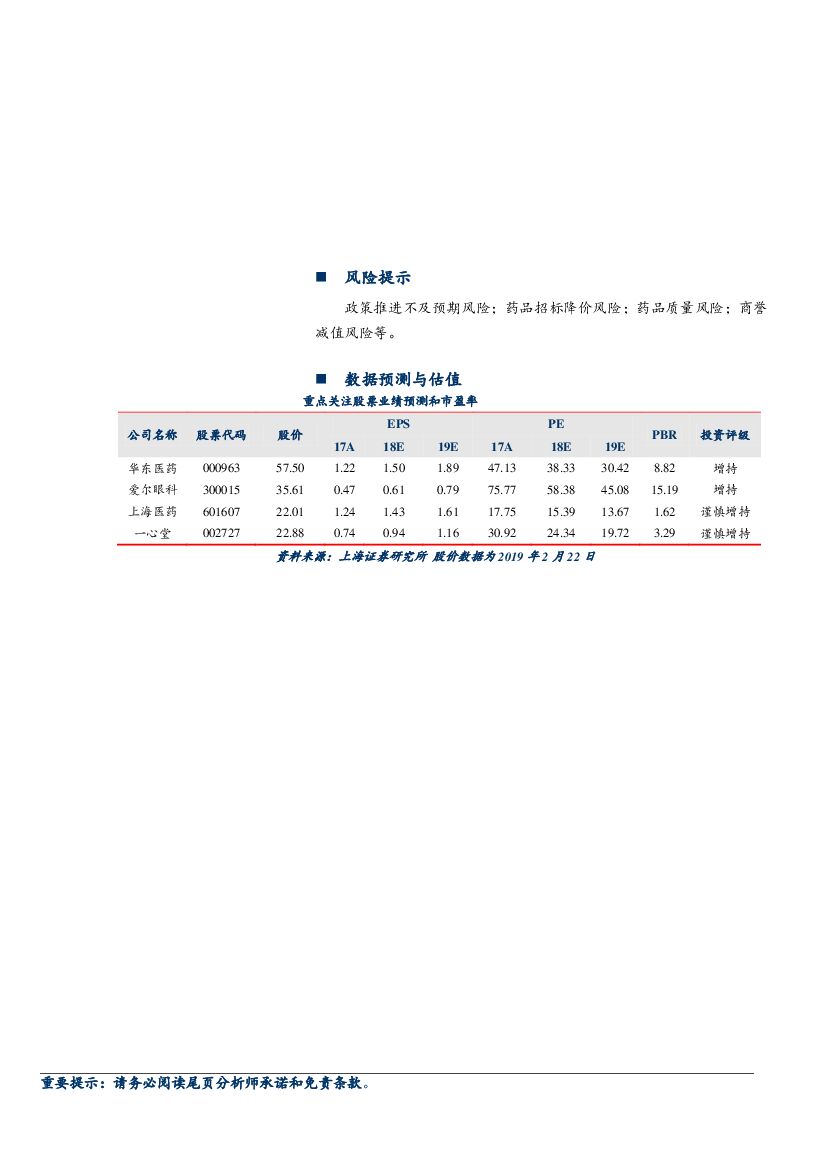 ■ 风险提示

政策推进不及预期风险；药品招标降价风险；药品质量风险；商誉减值风险等。

■ 数据预测与估值

重点关注股票业绩预测和市盈率

| 公司名称 | 股票代码 | 股价 | EPS 17A | EPS 18E | EPS 19E | PE 17A | PE 18E | PE 19E | PBR | 投资评级 |
|---|---|---|---|---|---|---|---|---|---|---|
| 华东医药 | 000963 | 57.50 | 1.22 | 1.50 | 1.89 | 47.13 | 38.33 | 30.42 | 8.82 | 增持 |
| 爱尔眼科 | 300015 | 35.61 | 0.47 | 0.61 | 0.79 | 75.77 | 58.38 | 45.08 | 15.19 | 增持 |
| 上海医药 | 601607 | 22.01 | 1.24 | 1.43 | 1.61 | 17.75 | 15.39 | 13.67 | 1.62 | 谨慎增持 |
| 一心堂 | 002727 | 22.88 | 0.74 | 0.94 | 1.16 | 30.92 | 24.34 | 19.72 | 3.29 | 谨慎增持 |

资料来源：上海证券研究所 股价数据为 2019 年 2 月 22 日

重要提示：请务必阅读尾页分析师承诺和免责条款。